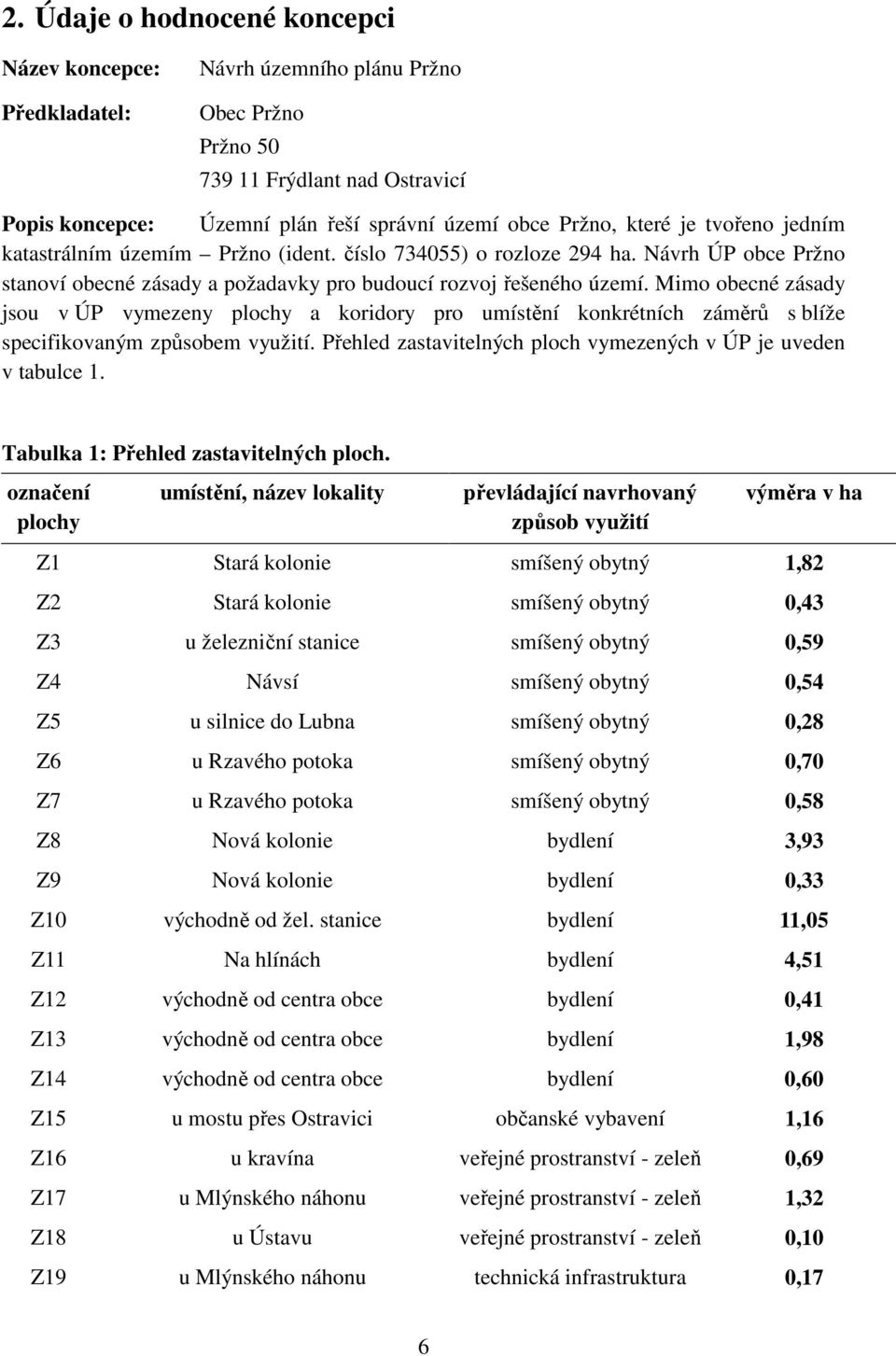 2. Údaje o hodnocené koncepci

Název koncepce: Návrh územního plánu Pržno

Předkladatel: Obec Pržno
Pržno 50
739 11 Frýdlant nad Ostravicí

Popis koncepce: Územní plán řeší správní území obce Pržno, které je tvořeno jedním katastrálním územím – Pržno (ident. číslo 734055) o rozloze 294 ha. Návrh ÚP obce Pržno stanoví obecné zásady a požadavky pro budoucí rozvoj řešeného území. Mimo obecné zásady jsou v ÚP vymezeny plochy a koridory pro umístění konkrétních záměrů s blíže specifikovaným způsobem využití. Přehled zastavitelných ploch vymezených v ÚP je uveden v tabulce 1.

Tabulka 1: Přehled zastavitelných ploch.

| označení plochy | umístění, název lokality | převládající navrhovaný způsob využití | výměra v ha |
|---|---|---|---|
| Z1 | Stará kolonie | smíšený obytný | 1,82 |
| Z2 | Stará kolonie | smíšený obytný | 0,43 |
| Z3 | u železniční stanice | smíšený obytný | 0,59 |
| Z4 | Návsí | smíšený obytný | 0,54 |
| Z5 | u silnice do Lubna | smíšený obytný | 0,28 |
| Z6 | u Rzavého potoka | smíšený obytný | 0,70 |
| Z7 | u Rzavého potoka | smíšený obytný | 0,58 |
| Z8 | Nová kolonie | bydlení | 3,93 |
| Z9 | Nová kolonie | bydlení | 0,33 |
| Z10 | východně od žel. stanice | bydlení | 11,05 |
| Z11 | Na hlínách | bydlení | 4,51 |
| Z12 | východně od centra obce | bydlení | 0,41 |
| Z13 | východně od centra obce | bydlení | 1,98 |
| Z14 | východně od centra obce | bydlení | 0,60 |
| Z15 | u mostu přes Ostravici | občanské vybavení | 1,16 |
| Z16 | u kravína | veřejné prostranství - zeleň | 0,69 |
| Z17 | u Mlýnského náhonu | veřejné prostranství - zeleň | 1,32 |
| Z18 | u Ústavu | veřejné prostranství - zeleň | 0,10 |
| Z19 | u Mlýnského náhonu | technická infrastruktura | 0,17 |

6